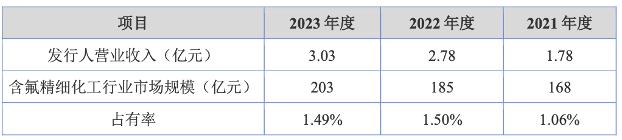 | 项目 | 2023 年度 | 2022 年度 | 2021 年度 |
|---|---|---|---|
| 发行人营业收入（亿元） | 3.03 | 2.78 | 1.78 |
| 含氟精细化工行业市场规模（亿元） | 203 | 185 | 168 |
| 占有率 | 1.49% | 1.50% | 1.06% |